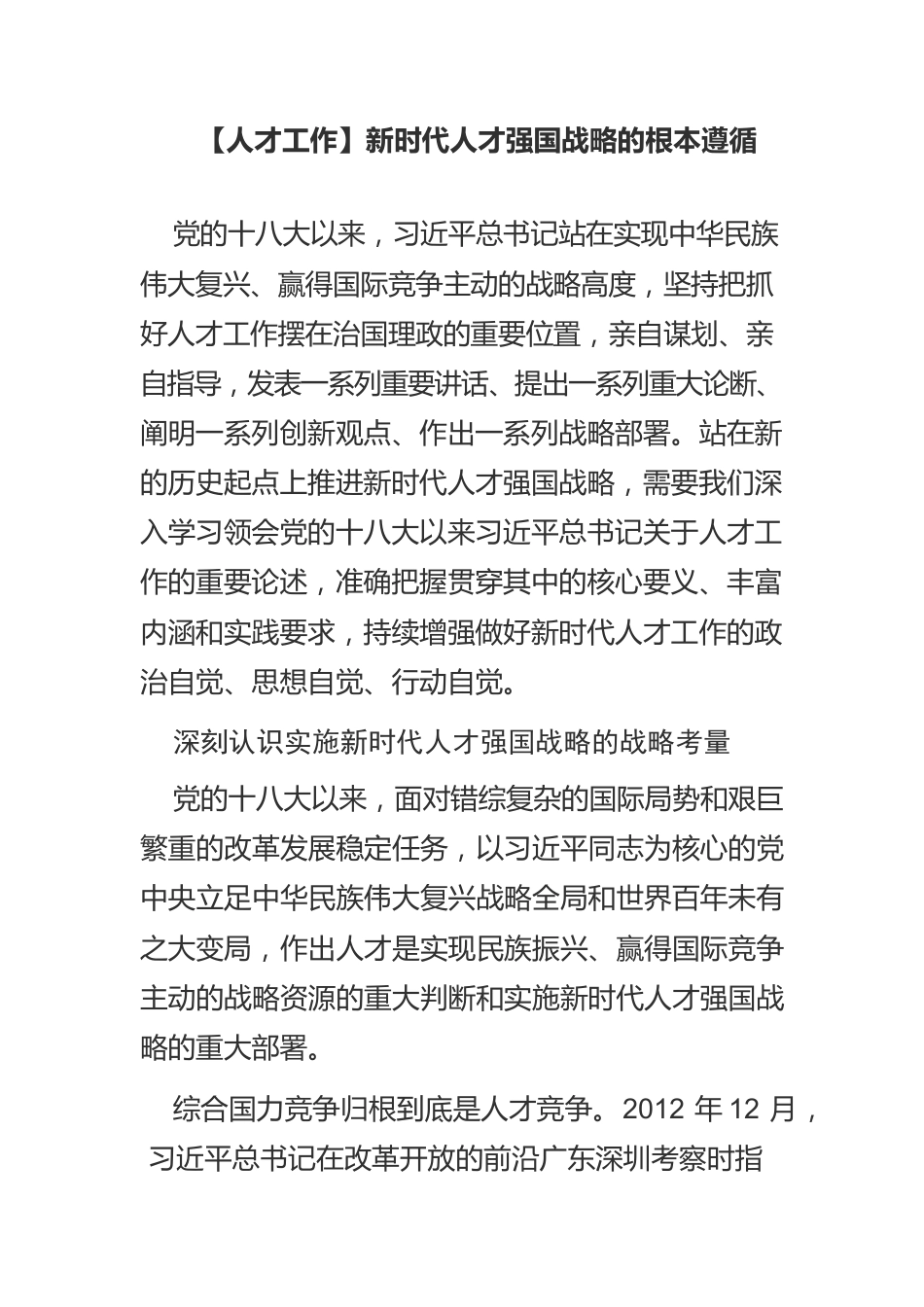 【人才工作】新时代人才强国战略的根本遵循

党的十八大以来，习近平总书记站在实现中华民族伟大复兴、赢得国际竞争主动的战略高度，坚持把抓好人才工作摆在治国理政的重要位置，亲自谋划、亲自指导，发表一系列重要讲话、提出一系列重大论断、阐明一系列创新观点、作出一系列战略部署。站在新的历史起点上推进新时代人才强国战略，需要我们深入学习领会党的十八大以来习近平总书记关于人才工作的重要论述，准确把握贯穿其中的核心要义、丰富内涵和实践要求，持续增强做好新时代人才工作的政治自觉、思想自觉、行动自觉。

深刻认识实施新时代人才强国战略的战略考量

党的十八大以来，面对错综复杂的国际局势和艰巨繁重的改革发展稳定任务，以习近平同志为核心的党中央立足中华民族伟大复兴战略全局和世界百年未有之大变局，作出人才是实现民族振兴、赢得国际竞争主动的战略资源的重大判断和实施新时代人才强国战略的重大部署。

综合国力竞争归根到底是人才竞争。2012 年 12 月，习近平总书记在改革开放的前沿广东深圳考察时指